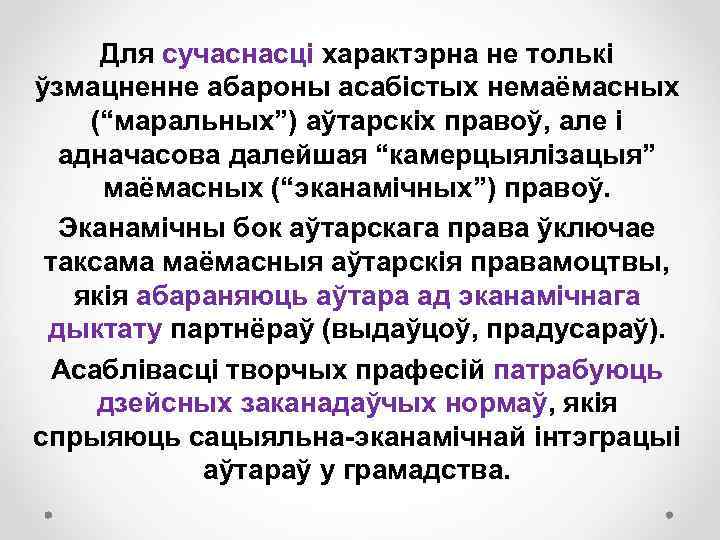 Для сучаснасці характэрна не толькі ўзмацненне абароны асабістых немаёмасных (“маральных”) аўтарскіх правоў, але і адначасова далейшая “камерцыялізацыя” маёмасных (“эканамічных”) правоў.

Эканамічны бок аўтарскага права ўключае таксама маёмасныя аўтарскія правамоцтвы, якія абараняюць аўтара ад эканамічнага дыктату партнёраў (выдаўцоў, прадусараў).

Асаблівасці творчых прафесій патрабуюць дзейсных заканадаўчых нормаў, якія спрыяюць сацыяльна-эканамічнай інтэграцыі аўтараў у грамадства.